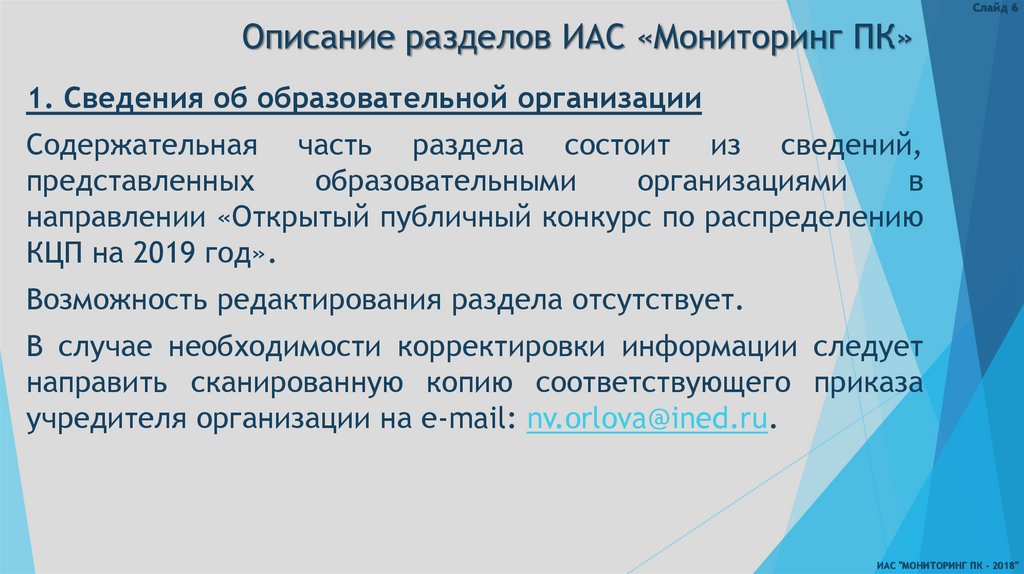 Слайд 6

Описание разделов ИАС «Мониторинг ПК»

1. Сведения об образовательной организации

Содержательная часть раздела состоит из сведений, представленных образовательными организациями в направлении «Открытый публичный конкурс по распределению КЦП на 2019 год».

Возможность редактирования раздела отсутствует.

В случае необходимости корректировки информации следует направить сканированную копию соответствующего приказа учредителя организации на e-mail: nv.orlova@ined.ru.

ИАС "МОНИТОРИНГ ПК - 2018"